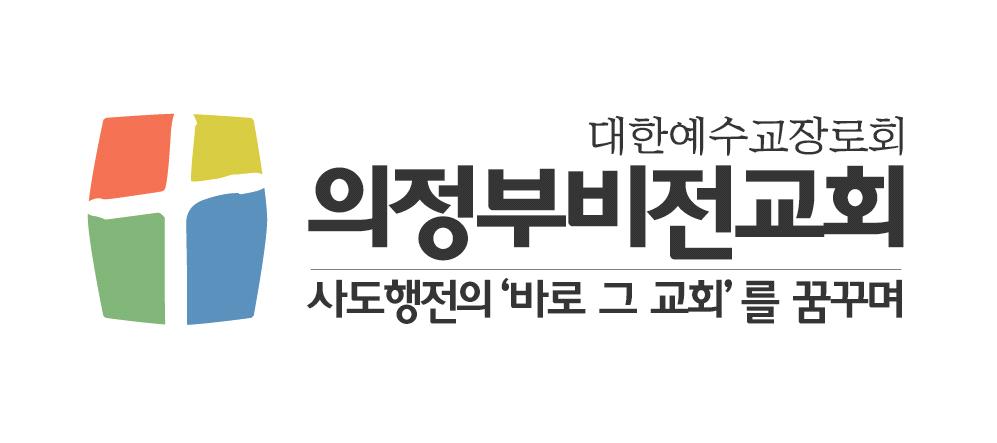 대한예수교장로회
의정부비전교회
사도행전의 '바로 그 교회' 를 꿈꾸며